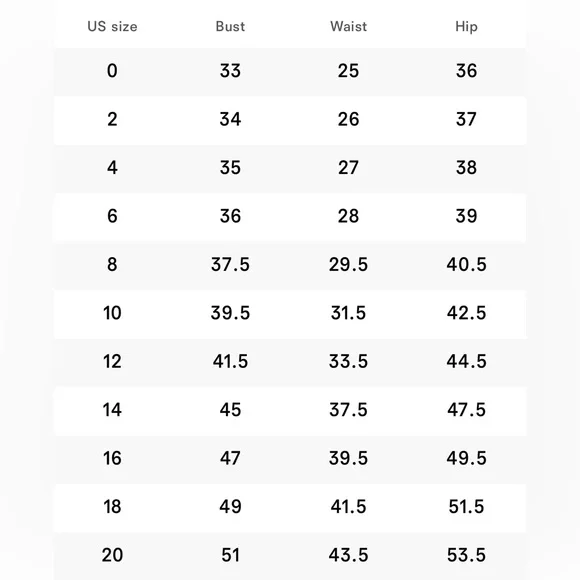 | US size | Bust | Waist | Hip |
|---|---|---|---|
| 0 | 33 | 25 | 36 |
| 2 | 34 | 26 | 37 |
| 4 | 35 | 27 | 38 |
| 6 | 36 | 28 | 39 |
| 8 | 37.5 | 29.5 | 40.5 |
| 10 | 39.5 | 31.5 | 42.5 |
| 12 | 41.5 | 33.5 | 44.5 |
| 14 | 45 | 37.5 | 47.5 |
| 16 | 47 | 39.5 | 49.5 |
| 18 | 49 | 41.5 | 51.5 |
| 20 | 51 | 43.5 | 53.5 |